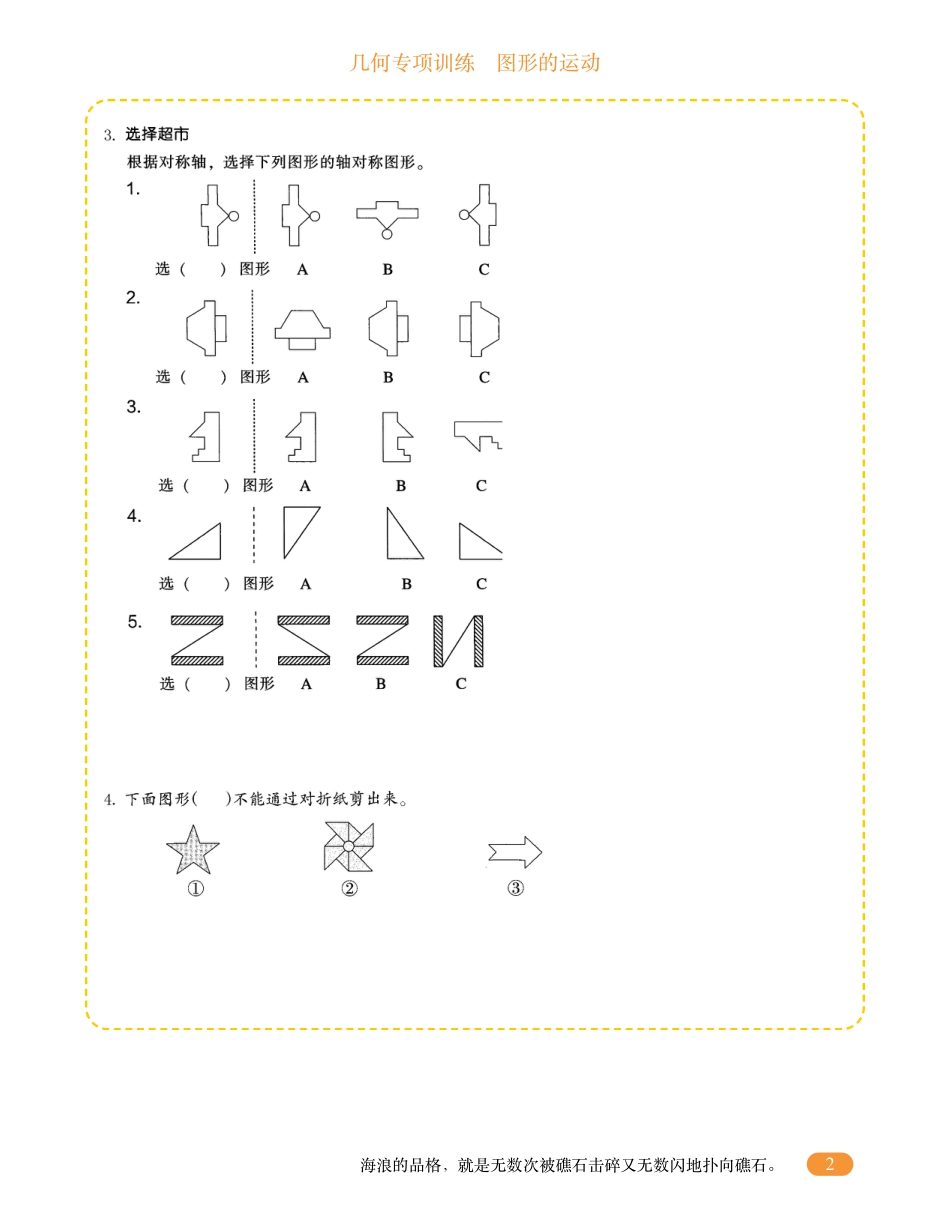 几何专项训练　图形的运动

3. 选择超市

根据对称轴，选择下列图形的轴对称图形。

1.

选（　　）图形　A　B　C

2.

选（　　）图形　A　B　C

3.

选（　　）图形　A　B　C

4.

选（　　）图形　A　B　C

5.

选（　　）图形　A　B　C

4. 下面图形(　　)不能通过对折纸剪出来。

①　②　③

海浪的品格，就是无数次被礁石击碎又无数闪地扑向礁石。

2